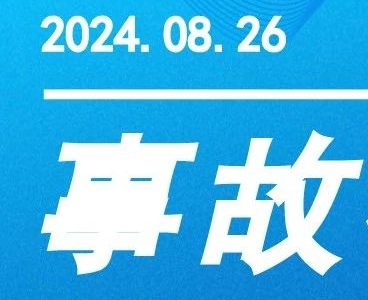 2024. 08. 26

事故